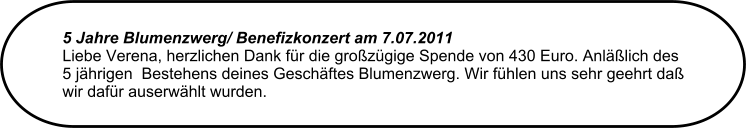 5 Jahre Blumenzwerg/ Benefizkonzert am 7.07.2011
Liebe Verena, herzlichen Dank für die großzügige Spende von 430 Euro. Anläßlich des 5 jährigen Bestehens deines Geschäftes Blumenzwerg. Wir fühlen uns sehr geehrt daß wir dafür auserwählt wurden.